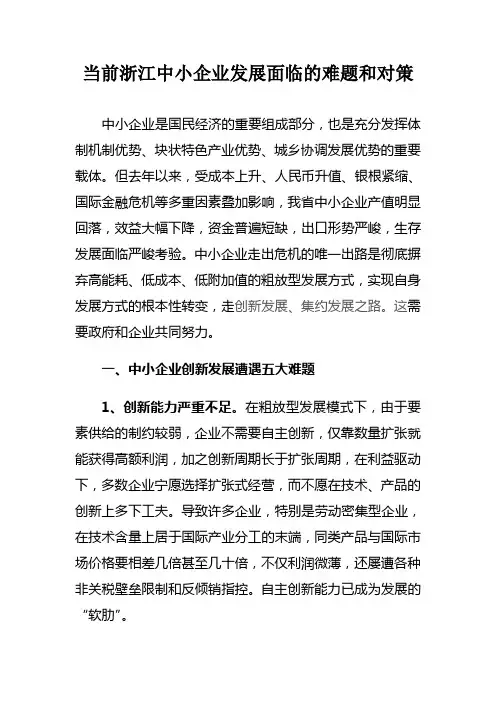 当前浙江中小企业发展面临的难题和对策

中小企业是国民经济的重要组成部分，也是充分发挥体制机制优势、块状特色产业优势、城乡协调发展优势的重要载体。但去年以来，受成本上升、人民币升值、银根紧缩、国际金融危机等多重因素叠加影响，我省中小企业产值明显回落，效益大幅下降，资金普遍短缺，出口形势严峻，生存发展面临严峻考验。中小企业走出危机的唯一出路是彻底摒弃高能耗、低成本、低附加值的粗放型发展方式，实现自身发展方式的根本性转变，走创新发展、集约发展之路。这需要政府和企业共同努力。

一、中小企业创新发展遭遇五大难题

1、创新能力严重不足。在粗放型发展模式下，由于要素供给的制约较弱，企业不需要自主创新，仅靠数量扩张就能获得高额利润，加之创新周期长于扩张周期，在利益驱动下，多数企业宁愿选择扩张式经营，而不愿在技术、产品的创新上多下工夫。导致许多企业，特别是劳动密集型企业，在技术含量上居于国际产业分工的末端，同类产品与国际市场价格要相差几倍甚至几十倍，不仅利润微薄，还屡遭各种非关税壁垒限制和反倾销指控。自主创新能力已成为发展的“软肋”。